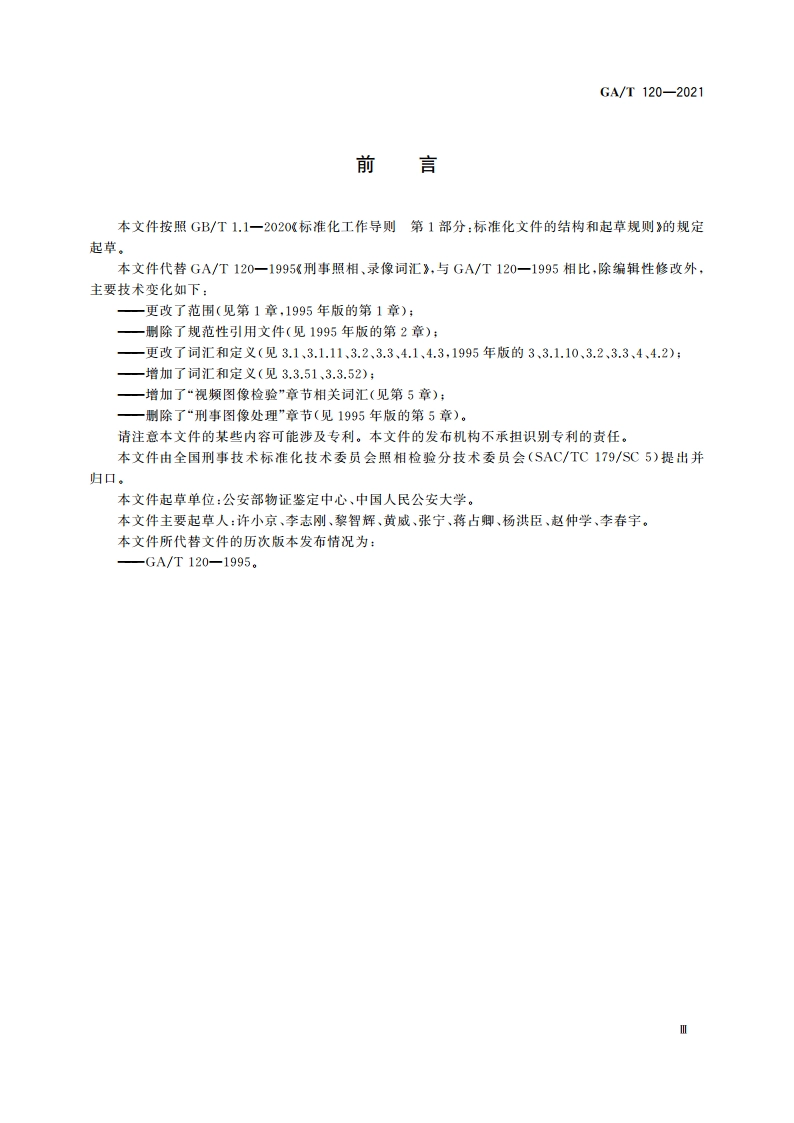 GA/T 120—2021

前　言

本文件按照 GB/T 1.1—2020《标准化工作导则　第 1 部分：标准化文件的结构和起草规则》的规定起草。

本文件代替 GA/T 120—1995《刑事照相、录像词汇》，与 GA/T 120—1995 相比，除编辑性修改外，主要技术变化如下：

——更改了范围（见第 1 章，1995 年版的第 1 章）；

——删除了规范性引用文件（见 1995 年版的第 2 章）；

——更改了词汇和定义（见 3.1、3.1.11、3.2、3.3、4.1、4.3，1995 年版的 3、3.1.10、3.2、3.3、4、4.2）；

——增加了词汇和定义（见 3.3.51、3.3.52）；

——增加了“视频图像检验”章节相关词汇（见第 5 章）；

——删除了“刑事图像处理”章节（见 1995 年版的第 5 章）。

请注意本文件的某些内容可能涉及专利。本文件的发布机构不承担识别专利的责任。

本文件由全国刑事技术标准化技术委员会照相检验分技术委员会（SAC/TC 179/SC 5）提出并归口。

本文件起草单位：公安部物证鉴定中心、中国人民公安大学。

本文件主要起草人：许小京、李志刚、黎智辉、黄威、张宁、蒋占卿、杨洪臣、赵仲学、李春宇。

本文件所代替文件的历次版本发布情况为：

——GA/T 120—1995。

Ⅲ